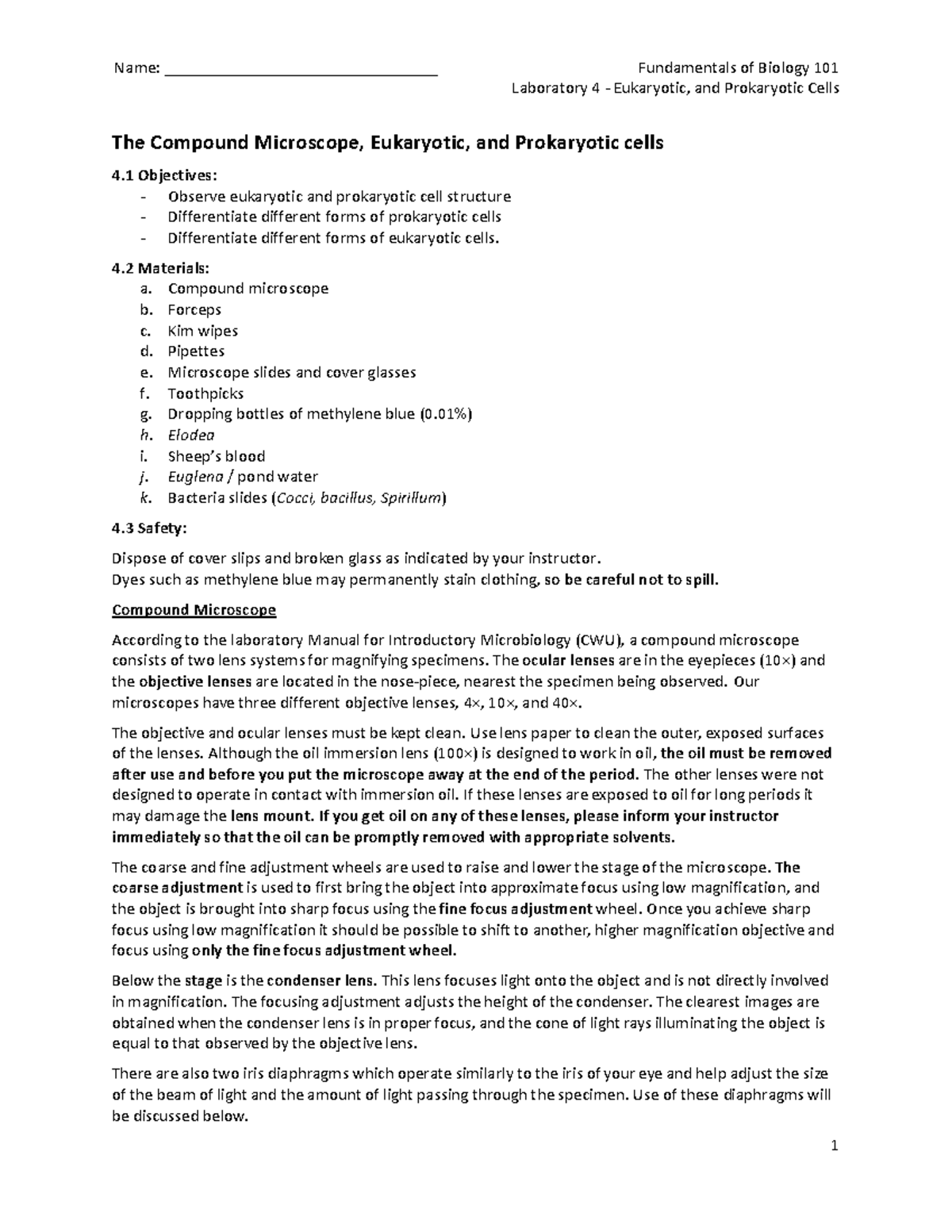 Name: ________________________________

Fundamentals of Biology 101
Laboratory 4 - Eukaryotic, and Prokaryotic Cells

The Compound Microscope, Eukaryotic, and Prokaryotic cells

4.1 Objectives:
- Observe eukaryotic and prokaryotic cell structure
- Differentiate different forms of prokaryotic cells
- Differentiate different forms of eukaryotic cells.

4.2 Materials:
a. Compound microscope
b. Forceps
c. Kim wipes
d. Pipettes
e. Microscope slides and cover glasses
f. Toothpicks
g. Dropping bottles of methylene blue (0.01%)
h. Elodea
i. Sheep's blood
j. Euglena / pond water
k. Bacteria slides (Cocci, bacillus, Spirillum)

4.3 Safety:

Dispose of cover slips and broken glass as indicated by your instructor.
Dyes such as methylene blue may permanently stain clothing, so be careful not to spill.

Compound Microscope

According to the laboratory Manual for Introductory Microbiology (CWU), a compound microscope consists of two lens systems for magnifying specimens. The ocular lenses are in the eyepieces (10×) and the objective lenses are located in the nose-piece, nearest the specimen being observed. Our microscopes have three different objective lenses, 4×, 10×, and 40×.

The objective and ocular lenses must be kept clean. Use lens paper to clean the outer, exposed surfaces of the lenses. Although the oil immersion lens (100×) is designed to work in oil, the oil must be removed after use and before you put the microscope away at the end of the period. The other lenses were not designed to operate in contact with immersion oil. If these lenses are exposed to oil for long periods it may damage the lens mount. If you get oil on any of these lenses, please inform your instructor immediately so that the oil can be promptly removed with appropriate solvents.

The coarse and fine adjustment wheels are used to raise and lower the stage of the microscope. The coarse adjustment is used to first bring the object into approximate focus using low magnification, and the object is brought into sharp focus using the fine focus adjustment wheel. Once you achieve sharp focus using low magnification it should be possible to shift to another, higher magnification objective and focus using only the fine focus adjustment wheel.

Below the stage is the condenser lens. This lens focuses light onto the object and is not directly involved in magnification. The focusing adjustment adjusts the height of the condenser. The clearest images are obtained when the condenser lens is in proper focus, and the cone of light rays illuminating the object is equal to that observed by the objective lens.

There are also two iris diaphragms which operate similarly to the iris of your eye and help adjust the size of the beam of light and the amount of light passing through the specimen. Use of these diaphragms will be discussed below.

1